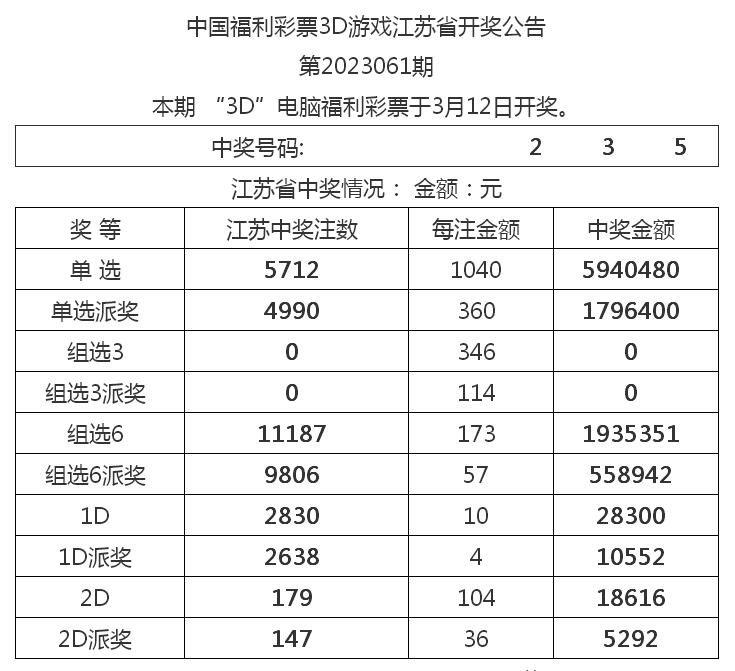 中国福利彩票3D游戏江苏省开奖公告
第2023061期
本期 “3D”电脑福利彩票于3月12日开奖。

| 中奖号码: | 2 | 3 | 5 |
|---|---|---|---|

江苏省中奖情况： 金额：元

| 奖 等 | 江苏中奖注数 | 每注金额 | 中奖金额 |
|---|---|---|---|
| 单 选 | 5712 | 1040 | 5940480 |
| 单选派奖 | 4990 | 360 | 1796400 |
| 组选3 | 0 | 346 | 0 |
| 组选3派奖 | 0 | 114 | 0 |
| 组选6 | 11187 | 173 | 1935351 |
| 组选6派奖 | 9806 | 57 | 558942 |
| 1D | 2830 | 10 | 28300 |
| 1D派奖 | 2638 | 4 | 10552 |
| 2D | 179 | 104 | 18616 |
| 2D派奖 | 147 | 36 | 5292 |